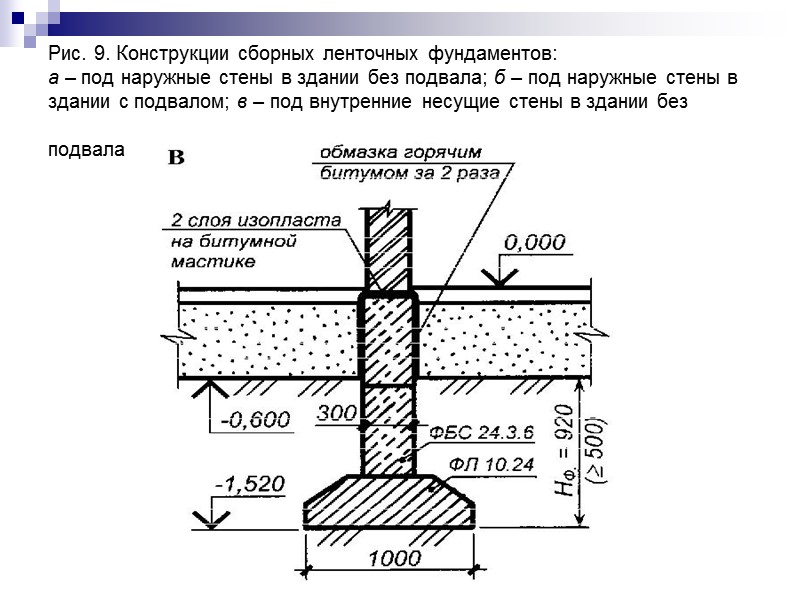 Рис. 9. Конструкции сборных ленточных фундаментов:
а – под наружные стены в здании без подвала; б – под наружные стены в здании с подвалом; в – под внутренние несущие стены в здании без

подвала

в

обмазка горячим битумом за 2 раза

2 слоя изопласта на битумной мастике

0,000

-0,600

300

ФБС 24.3.6

ФЛ 10.24

-1,520

$H_{ф.} = 920$ $(\geq 500)$

1000